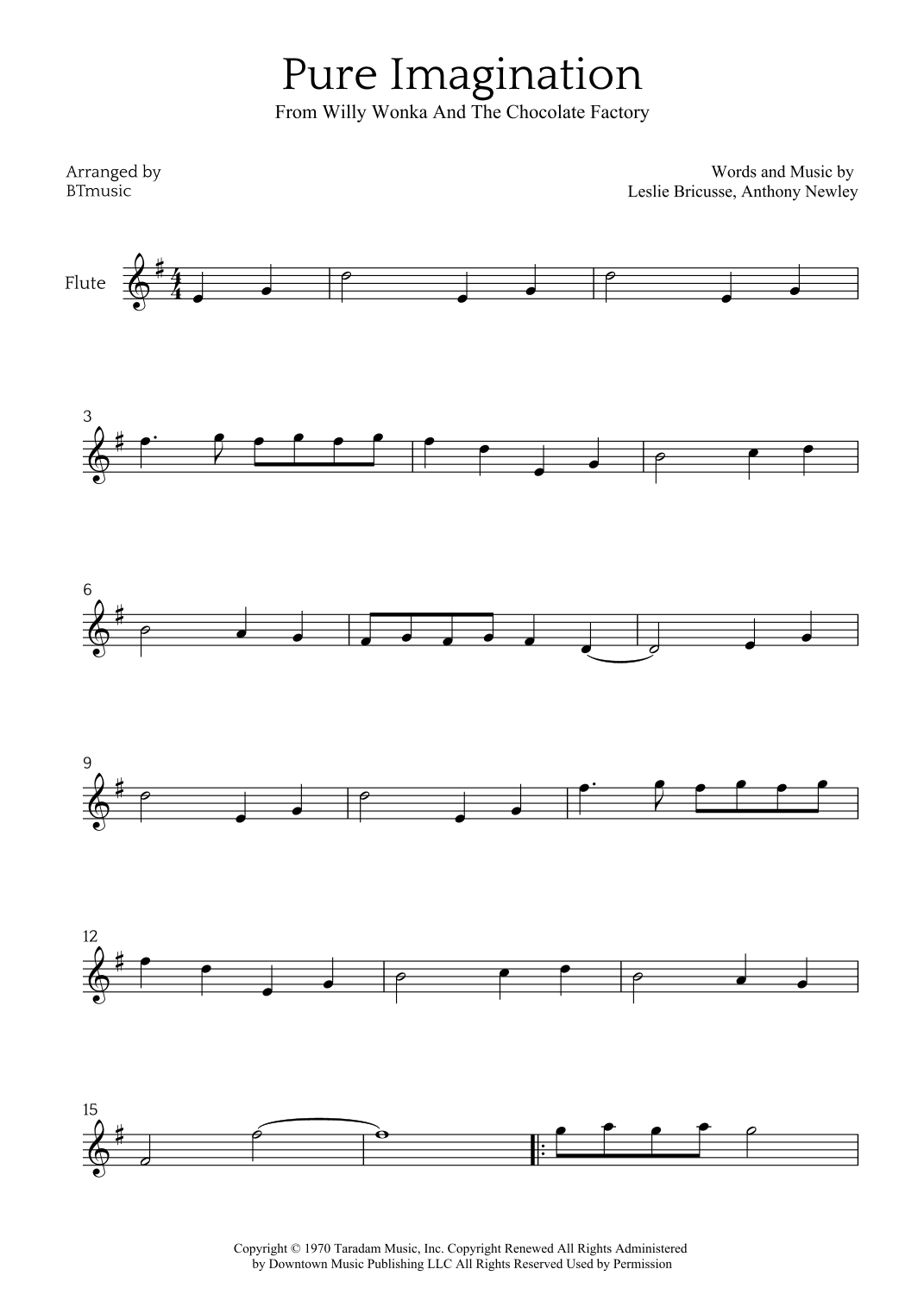 Pure Imagination

From Willy Wonka And The Chocolate Factory

Arranged by
BTmusic

Words and Music by
Leslie Bricusse, Anthony Newley

Flute

3

6

9

12

15

Copyright © 1970 Taradam Music, Inc. Copyright Renewed All Rights Administered by Downtown Music Publishing LLC All Rights Reserved Used by Permission